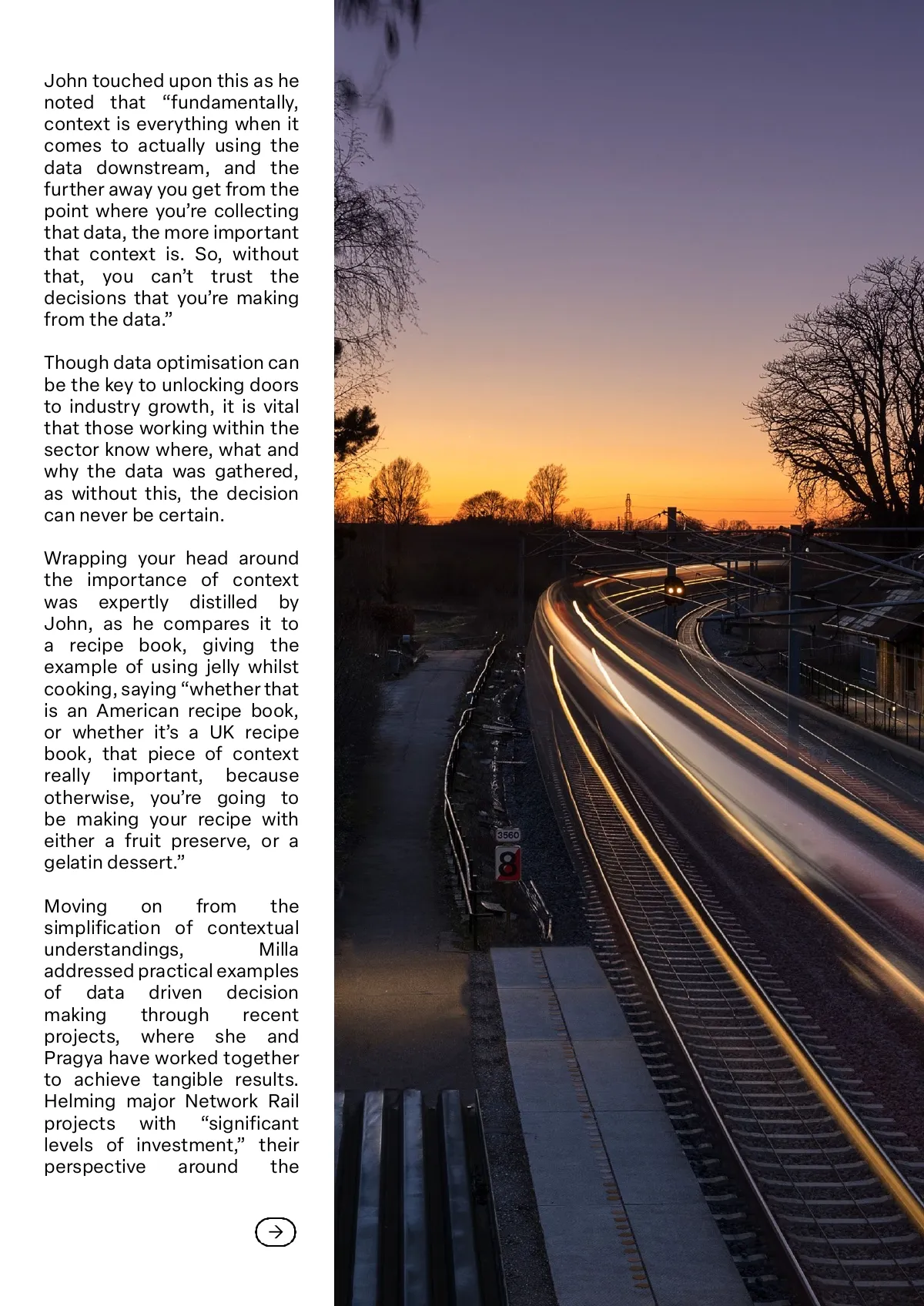 John touched upon this as he noted that “fundamentally, context is everything when it comes to actually using the data downstream, and the further away you get from the point where you’re collecting that data, the more important that context is. So, without that, you can’t trust the decisions that you’re making from the data.”

Though data optimisation can be the key to unlocking doors to industry growth, it is vital that those working within the sector know where, what and why the data was gathered, as without this, the decision can never be certain.

Wrapping your head around the importance of context was expertly distilled by John, as he compares it to a recipe book, giving the example of using jelly whilst cooking, saying “whether that is an American recipe book, or whether it’s a UK recipe book, that piece of context really important, because otherwise, you’re going to be making your recipe with either a fruit preserve, or a gelatin dessert.”

Moving on from the simplification of contextual understandings, Milla addressed practical examples of data driven decision making through recent projects, where she and Pragya have worked together to achieve tangible results. Helming major Network Rail projects with “significant levels of investment,” their perspective around the

3560

8